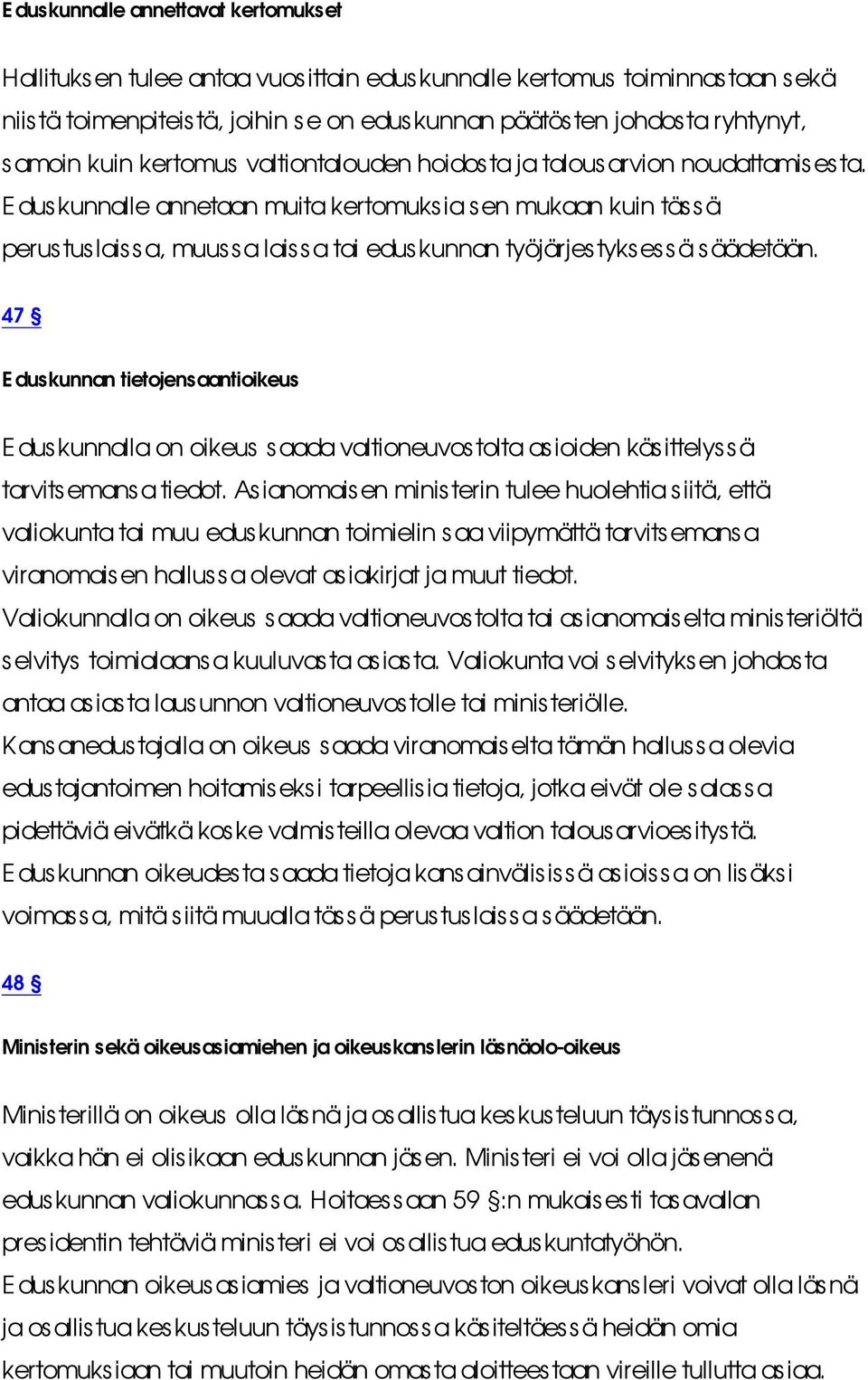 Eduskunnalle annettavat kertomukset

Hallituksen tulee antaa vuosittain eduskunnalle kertomus toiminnastaan sekä niistä toimenpiteistä, joihin se on eduskunnan päätösten johdosta ryhtynyt, samoin kuin kertomus valtiontalouden hoidosta ja talousarvion noudattamisesta. Eduskunnalle annetaan muita kertomuksia sen mukaan kuin tässä perustuslaissa, muussa laissa tai eduskunnan työjärjestyksessä säädetään.

47 §

Eduskunnan tietojensaantioikeus

Eduskunnalla on oikeus saada valtioneuvostolta asioiden käsittelyssä tarvitsemansa tiedot. Asianomaisen ministerin tulee huolehtia siitä, että valiokunta tai muu eduskunnan toimielin saa viipymättä tarvitsemansa viranomaisen hallussa olevat asiakirjat ja muut tiedot.
Valiokunnalla on oikeus saada valtioneuvostolta tai asianomaiselta ministeriöltä selvitys toimialaansa kuuluvasta asiasta. Valiokunta voi selvityksen johdosta antaa asiasta lausunnon valtioneuvostolle tai ministeriölle.
Kansanedustajalla on oikeus saada viranomaiselta tämän hallussa olevia edustajantoimen hoitamiseksi tarpeellisia tietoja, jotka eivät ole salassa pidettäviä eivätkä koske valmisteilla olevaa valtion talousarvioesitystä.
Eduskunnan oikeudesta saada tietoja kansainvälisissä asioissa on lisäksi voimassa, mitä siitä muualla tässä perustuslaissa säädetään.

48 §

Ministerin sekä oikeusasiamiehen ja oikeuskanslerin läsnäolo-oikeus

Ministerillä on oikeus olla läsnä ja osallistua keskusteluun täysistunnossa, vaikka hän ei olisikaan eduskunnan jäsen. Ministeri ei voi olla jäsenenä eduskunnan valiokunnassa. Hoitaessaan 59 §:n mukaisesti tasavallan presidentin tehtäviä ministeri ei voi osallistua eduskuntatyöhön.
Eduskunnan oikeusasiamies ja valtioneuvoston oikeuskansleri voivat olla läsnä ja osallistua keskusteluun täysistunnossa käsiteltäessä heidän omia kertomuksiaan tai muutoin heidän omasta aloitteestaan vireille tullutta asiaa.